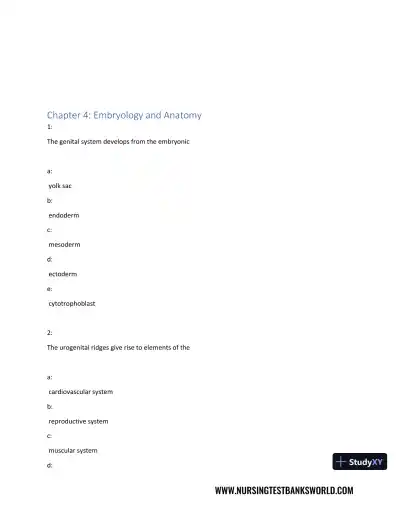 Chapter 4: Embryology and Anatomy

1:

The genital system develops from the embryonic

a:

yolk sac

b:

endoderm

c:

mesoderm

d:

ectoderm

e:

cytotrophoblast

2:

The urogenital ridges give rise to elements of the

a:

cardiovascular system

b:

reproductive system

c:

muscular system

d:

StudyXY

WWW.NURSINGTESTBANKSWORLD.COM